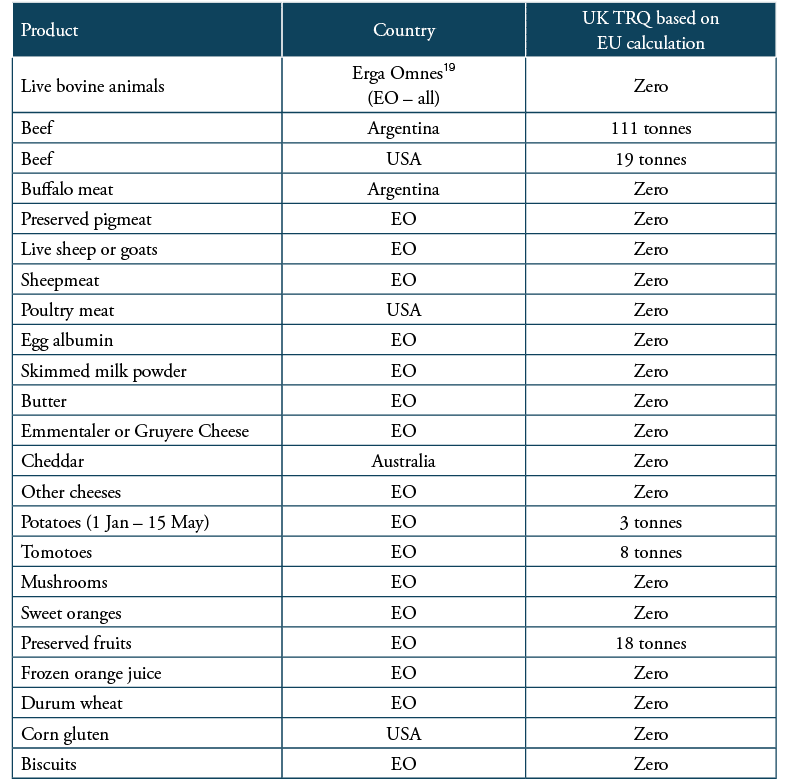 | Product | Country | UK TRQ based on EU calculation |
|---|---|---|
| Live bovine animals | Erga Omnes$^{19}$ (EO – all) | Zero |
| Beef | Argentina | 111 tonnes |
| Beef | USA | 19 tonnes |
| Buffalo meat | Argentina | Zero |
| Preserved pigmeat | EO | Zero |
| Live sheep or goats | EO | Zero |
| Sheepmeat | EO | Zero |
| Poultry meat | USA | Zero |
| Egg albumin | EO | Zero |
| Skimmed milk powder | EO | Zero |
| Butter | EO | Zero |
| Emmentaler or Gruyere Cheese | EO | Zero |
| Cheddar | Australia | Zero |
| Other cheeses | EO | Zero |
| Potatoes (1 Jan – 15 May) | EO | 3 tonnes |
| Tomotoes | EO | 8 tonnes |
| Mushrooms | EO | Zero |
| Sweet oranges | EO | Zero |
| Preserved fruits | EO | 18 tonnes |
| Frozen orange juice | EO | Zero |
| Durum wheat | EO | Zero |
| Corn gluten | USA | Zero |
| Biscuits | EO | Zero |